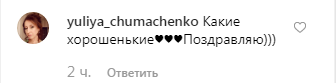 yuliya_chumachenko Какие хорошенькие♥♥♥Поздравляю)))

2 ч. Ответить